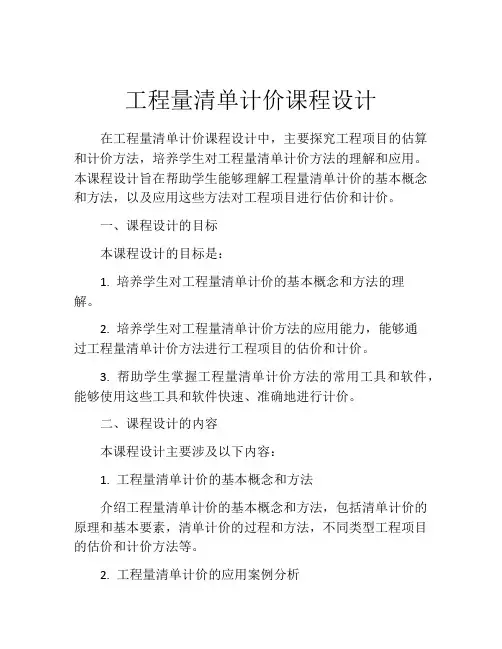 工程量清单计价课程设计

在工程量清单计价课程设计中，主要探究工程项目的估算和计价方法，培养学生对工程量清单计价方法的理解和应用。本课程设计旨在帮助学生能够理解工程量清单计价的基本概念和方法，以及应用这些方法对工程项目进行估价和计价。

一、课程设计的目标

本课程设计的目标是：

1. 培养学生对工程量清单计价的基本概念和方法的理解。

2. 培养学生对工程量清单计价方法的应用能力，能够通过工程量清单计价方法进行工程项目的估价和计价。

3. 帮助学生掌握工程量清单计价方法的常用工具和软件，能够使用这些工具和软件快速、准确地进行计价。

二、课程设计的内容

本课程设计主要涉及以下内容：

1. 工程量清单计价的基本概念和方法

介绍工程量清单计价的基本概念和方法，包括清单计价的原理和基本要素，清单计价的过程和方法，不同类型工程项目的估价和计价方法等。

2. 工程量清单计价的应用案例分析